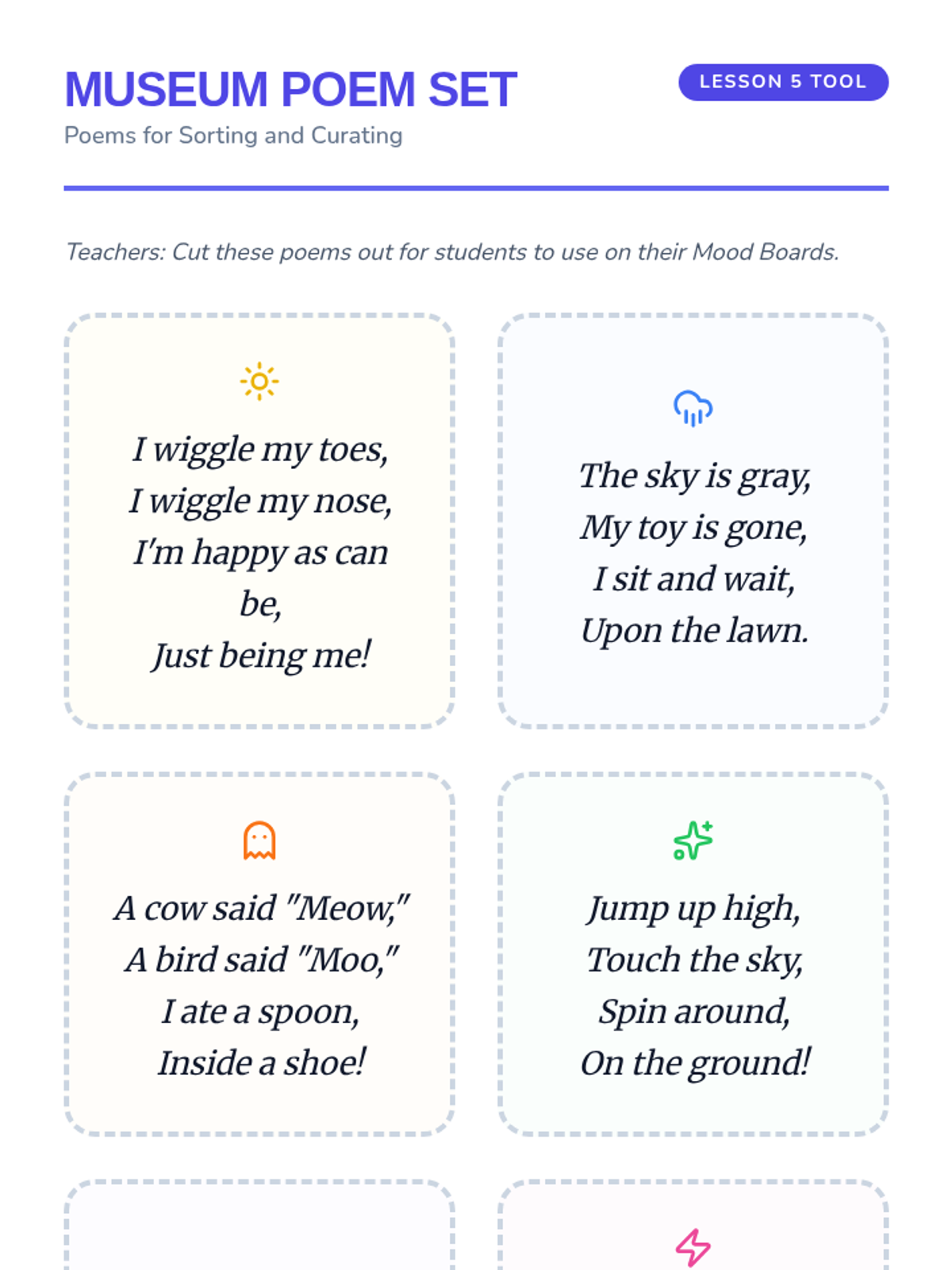 MUSEUM POEM SET

LESSON 5 TOOL

Poems for Sorting and Curating

Teachers: Cut these poems out for students to use on their Mood Boards.

I wiggle my toes,
I wiggle my nose,
I'm happy as can be,
Just being me!

The sky is gray,
My toy is gone,
I sit and wait,
Upon the lawn.

A cow said "Meow,"
A bird said "Moo,"
I ate a spoon,
Inside a shoe!

Jump up high,
Touch the sky,
Spin around,
On the ground!